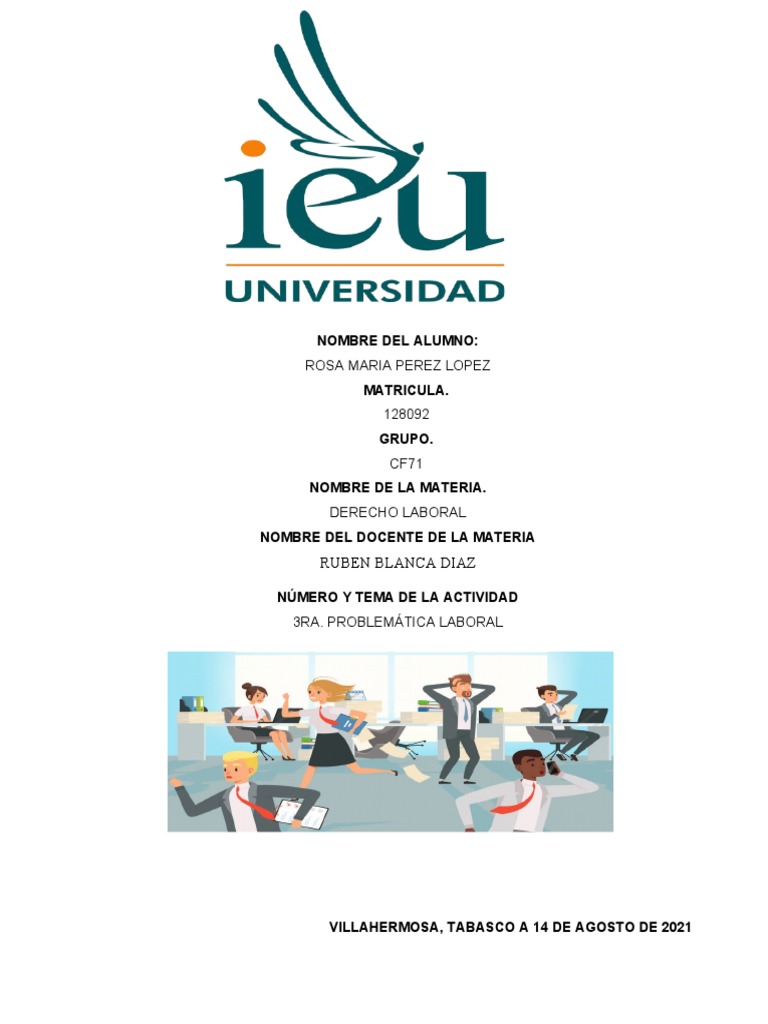 ieu

UNIVERSIDAD

NOMBRE DEL ALUMNO:

ROSA MARIA PEREZ LOPEZ

MATRICULA.

128092

GRUPO.

CF71

NOMBRE DE LA MATERIA.

DERECHO LABORAL

NOMBRE DEL DOCENTE DE LA MATERIA

RUBEN BLANCA DIAZ

NÚMERO Y TEMA DE LA ACTIVIDAD

3RA. PROBLEMÁTICA LABORAL

VILLAHERMOSA, TABASCO A 14 DE AGOSTO DE 2021